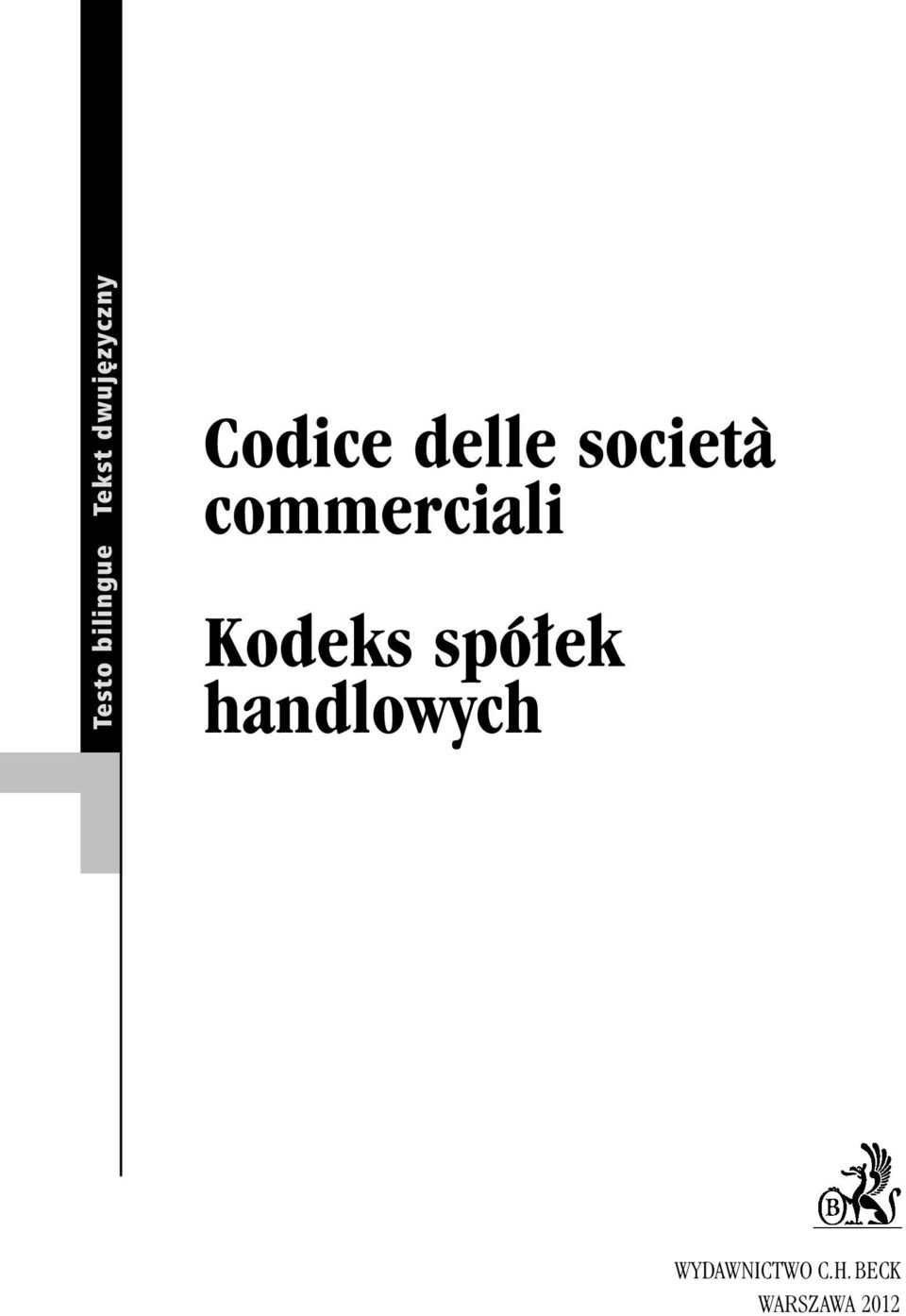 Testo bilingue Tekst dwujęzyczny

Codice delle società commerciali

Kodeks spółek handlowych

B

WYDAWNICTWO C.H. BECK
WARSZAWA 2012